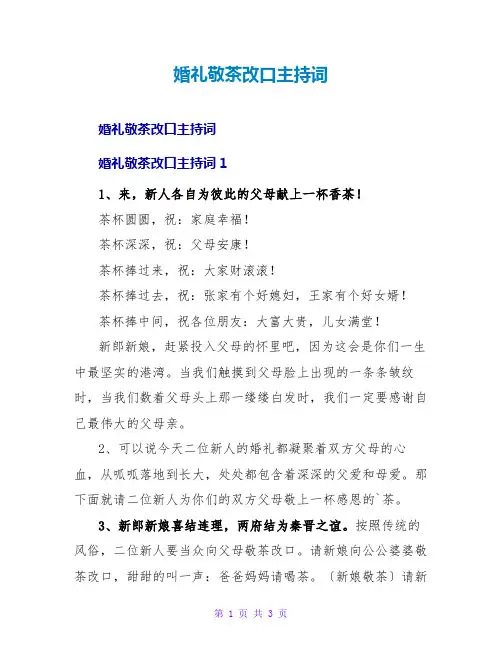 婚礼敬茶改口主持词

婚礼敬茶改口主持词

婚礼敬茶改口主持词 1

1、来，新人各自为彼此的父母献上一杯香茶！

茶杯圆圆，祝：家庭幸福！

茶杯深深，祝：父母安康！

茶杯捧过来，祝：大家财滚滚！

茶杯捧过去，祝：张家有个好媳妇，王家有个好女婿！

茶杯捧中间，祝各位朋友：大富大贵，儿女满堂！

新郎新娘，赶紧投入父母的怀里吧，因为这会是你们一生中最坚实的港湾。当我们触摸到父母脸上出现的一条条皱纹时，当我们数着父母头上那一缕缕白发时，我们一定要感谢自己最伟大的父母亲。

2、可以说今天二位新人的婚礼都凝聚着双方父母的心血，从呱呱落地到长大，处处都包含着深深的父爱和母爱。那下面就请二位新人为你们的双方父母敬上一杯感恩的`茶。

3、新郎新娘喜结连理，两府结为秦晋之谊。按照传统的风俗，二位新人要当众向父母敬茶改口。请新娘向公公婆婆敬茶改口，甜甜的叫一声：爸爸妈妈请喝茶。〔新娘敬茶〕请新

第 1 页 共 3 页